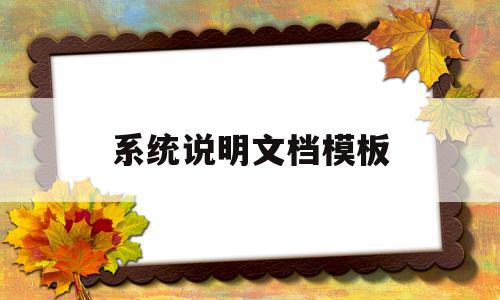 系统说明文档模板